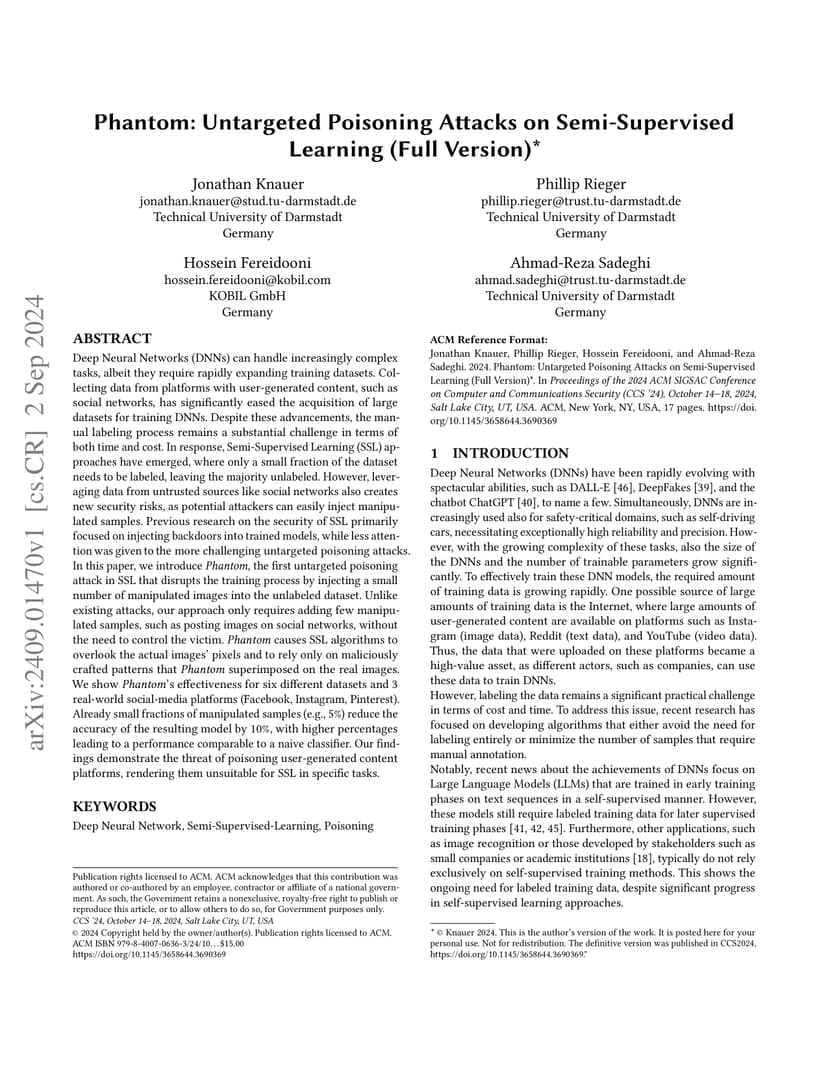 arXiv:2409.01470v1 [cs.CR] 2 Sep 2024

Phantom: Untargeted Poisoning Attacks on Semi-Supervised Learning (Full Version)*

Jonathan Knauer
jonathan.knauer@stud.tu-darmstadt.de
Technical University of Darmstadt
Germany

Phillip Rieger
phillip.rieger@trust.tu-darmstadt.de
Technical University of Darmstadt
Germany

Hossein Fereidooni
hossein.fereidooni@kobil.com
KOBIL GmbH
Germany

Ahmad-Reza Sadeghi
ahmad.sadeghi@trust.tu-darmstadt.de
Technical University of Darmstadt
Germany

ABSTRACT

Deep Neural Networks (DNNs) can handle increasingly complex tasks, albeit they require rapidly expanding training datasets. Collecting data from platforms with user-generated content, such as social networks, has significantly eased the acquisition of large datasets for training DNNs. Despite these advancements, the manual labeling process remains a substantial challenge in terms of both time and cost. In response, Semi-Supervised Learning (SSL) approaches have emerged, where only a small fraction of the dataset needs to be labeled, leaving the majority unlabeled. However, leveraging data from untrusted sources like social networks also creates new security risks, as potential attackers can easily inject manipulated samples. Previous research on the security of SSL primarily focused on injecting backdoors into trained models, while less attention was given to the more challenging untargeted poisoning attacks. In this paper, we introduce Phantom, the first untargeted poisoning attack in SSL that disrupts the training process by injecting a small number of manipulated images into the unlabeled dataset. Unlike existing attacks, our approach only requires adding few manipulated samples, such as posting images on social networks, without the need to control the victim. Phantom causes SSL algorithms to overlook the actual images' pixels and to rely only on maliciously crafted patterns that Phantom superimposed on the real images. We show Phantom's effectiveness for six different datasets and 3 real-world social-media platforms (Facebook, Instagram, Pinterest). Already small fractions of manipulated samples (e.g., 5%) reduce the accuracy of the resulting model by 10%, with higher percentages leading to a performance comparable to a naive classifier. Our findings demonstrate the threat of poisoning user-generated content platforms, rendering them unsuitable for SSL in specific tasks.

KEYWORDS

Deep Neural Network, Semi-Supervised-Learning, Poisoning

Publication rights licensed to ACM. ACM acknowledges that this contribution was authored or co-authored by an employee, contractor or affiliate of a national government. As such, the Government retains a nonexclusive, royalty-free right to publish or reproduce this article, or to allow others to do so, for Government purposes only.
CCS '24, October 14–18, 2024, Salt Lake City, UT, USA
© 2024 Copyright held by the owner/author(s). Publication rights licensed to ACM.
ACM ISBN 979-8-4007-0636-3/24/10…$15.00
https://doi.org/10.1145/3658644.3690369

ACM Reference Format:
Jonathan Knauer, Phillip Rieger, Hossein Fereidooni, and Ahmad-Reza Sadeghi. 2024. Phantom: Untargeted Poisoning Attacks on Semi-Supervised Learning (Full Version)*. In Proceedings of the 2024 ACM SIGSAC Conference on Computer and Communications Security (CCS '24), October 14–18, 2024, Salt Lake City, UT, USA. ACM, New York, NY, USA, 17 pages. https://doi.org/10.1145/3658644.3690369

1 INTRODUCTION

Deep Neural Networks (DNNs) have been rapidly evolving with spectacular abilities, such as DALL-E [46], DeepFakes [39], and the chatbot ChatGPT [40], to name a few. Simultaneously, DNNs are increasingly used also for safety-critical domains, such as self-driving cars, necessitating exceptionally high reliability and precision. However, with the growing complexity of these tasks, also the size of the DNNs and the number of trainable parameters grow significantly. To effectively train these DNN models, the required amount of training data is growing rapidly. One possible source of large amounts of training data is the Internet, where large amounts of user-generated content are available on platforms such as Instagram (image data), Reddit (text data), and YouTube (video data). Thus, the data that were uploaded on these platforms became a high-value asset, as different actors, such as companies, can use these data to train DNNs.
However, labeling the data remains a significant practical challenge in terms of cost and time. To address this issue, recent research has focused on developing algorithms that either avoid the need for labeling entirely or minimize the number of samples that require manual annotation.
Notably, recent news about the achievements of DNNs focus on Large Language Models (LLMs) that are trained in early training phases on text sequences in a self-supervised manner. However, these models still require labeled training data for later supervised training phases [41, 42, 45]. Furthermore, other applications, such as image recognition or those developed by stakeholders such as small companies or academic institutions [18], typically do not rely exclusively on self-supervised training methods. This shows the ongoing need for labeled training data, despite significant progress in self-supervised learning approaches.

* © Knauer 2024. This is the author's version of the work. It is posted here for your personal use. Not for redistribution. The definitive version was published in CCS2024, https://doi.org/10.1145/3658644.3690369."